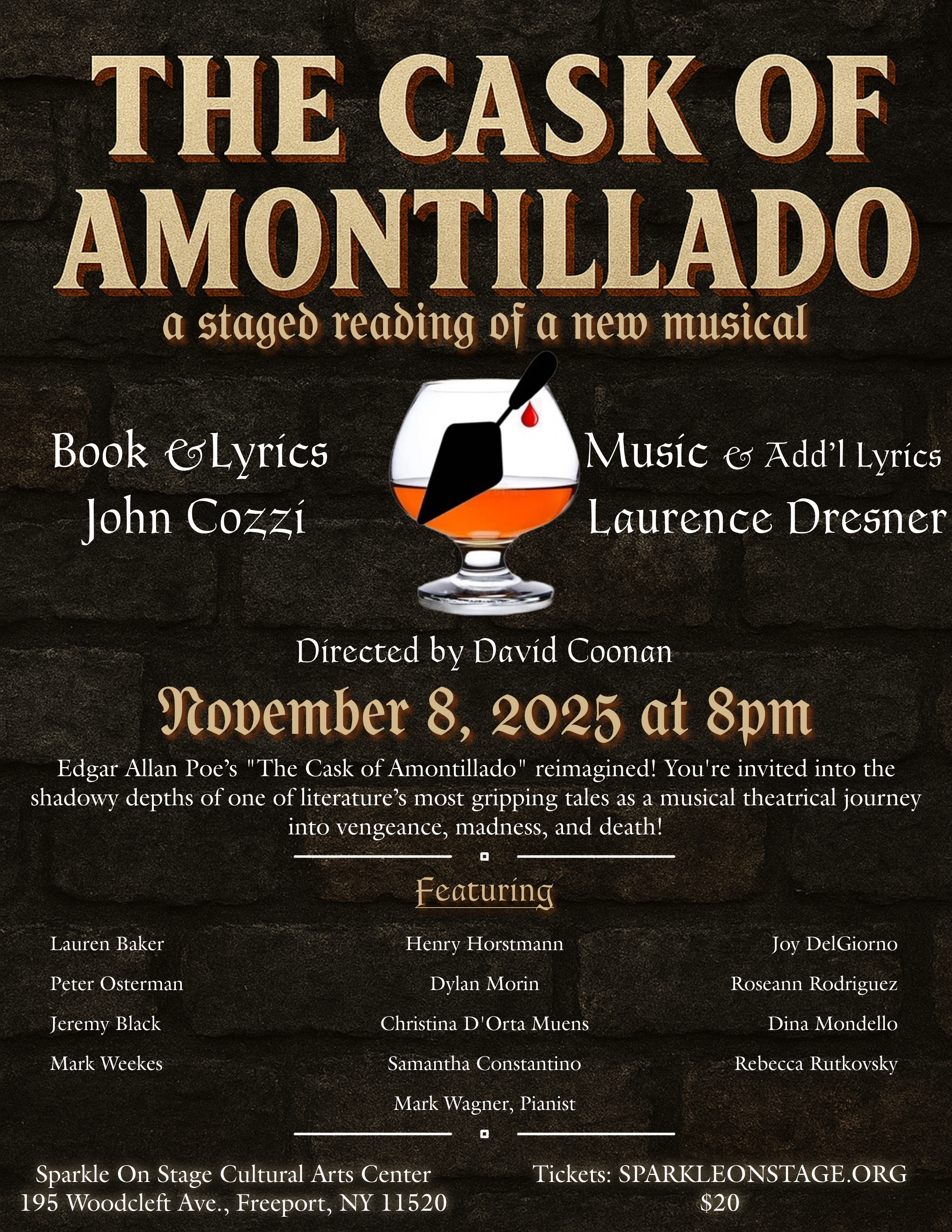 THE CASK OF AMONTILLADO

a staged reading of a new musical

Book & Lyrics
John Cozzi

Music & Add'l Lyrics
Laurence Dresner

Directed by David Coonan

November 8, 2025 at 8pm

Edgar Allan Poe's "The Cask of Amontillado" reimagined! You're invited into the shadowy depths of one of literature's most gripping tales as a musical theatrical journey into vengeance, madness, and death!

Featuring

Lauren Baker
Peter Osterman
Jeremy Black
Mark Weekes

Henry Horstmann
Dylan Morin
Christina D'Orta Muens
Samantha Constantino
Mark Wagner, Pianist

Joy DelGiorno
Roseann Rodriguez
Dina Mondello
Rebecca Rutkovsky

Sparkle On Stage Cultural Arts Center
195 Woodcleft Ave., Freeport, NY 11520

Tickets: SPARKLEONSTAGE.ORG
$20